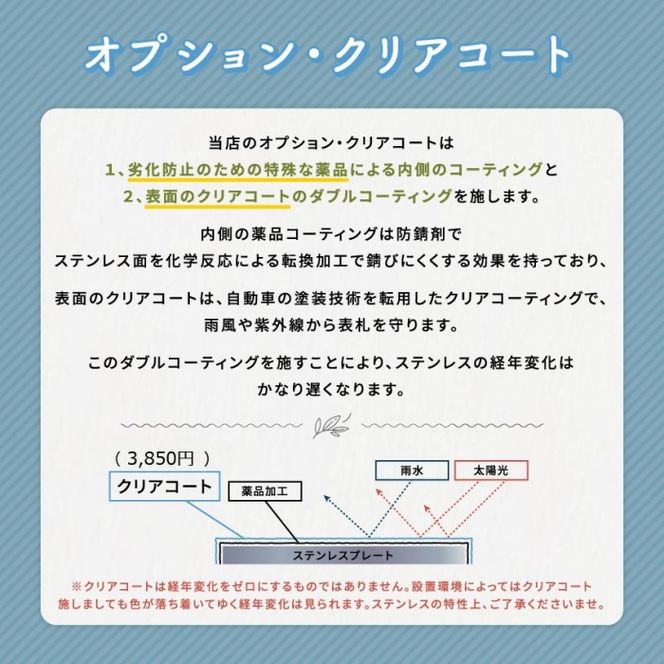 オプション・クリアコート

当店のオプション・クリアコートは
1、劣化防止のための特殊な薬品による内側のコーティングと
2、表面のクリアコートのダブルコーティングを施します。

内側の薬品コーティングは防錆剤で
ステンレス面を化学反応による転換加工で錆びにくくする効果を持っており、

表面のクリアコートは、自動車の塗装技術を転用したクリアコーティングで、
雨風や紫外線から表札を守ります。

このダブルコーティングを施すことにより、ステンレスの経年変化は
かなり遅くなります。

（ 3,850円 ）
クリアコート
薬品加工
雨水
太陽光
ステンレスプレート

※クリアコートは経年変化をゼロにするものではありません。設置環境によってはクリアコート
施しましても色が落ち着いてゆく経年変化は見られます。ステンレスの特性上、ご了承くださいませ。